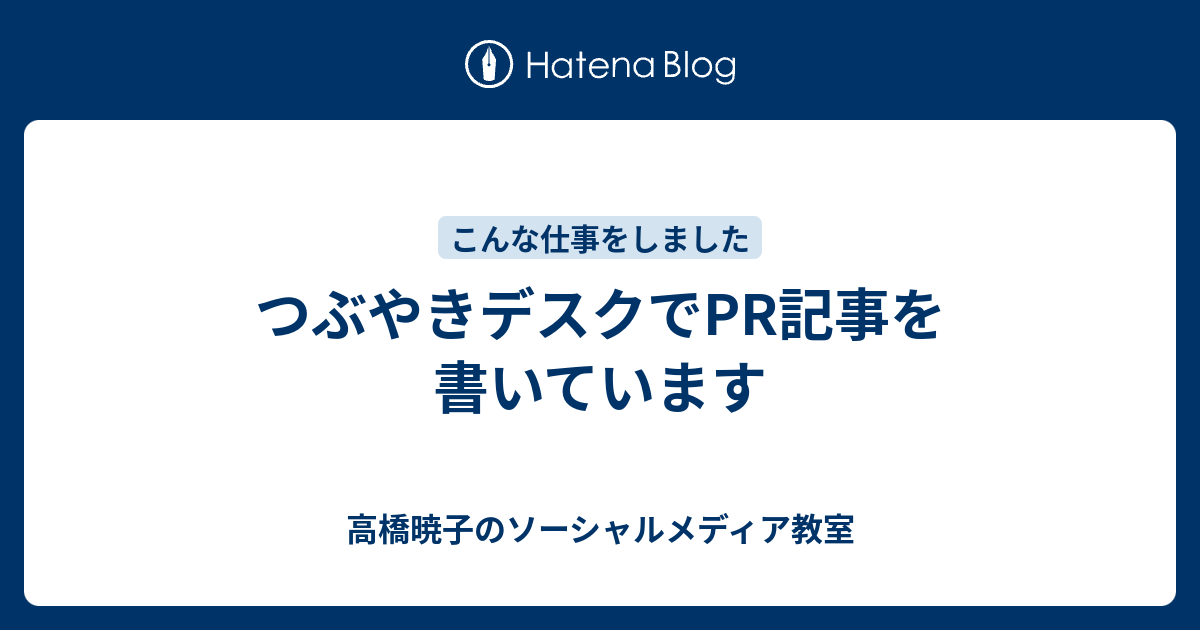 Hatena Blog

こんな仕事をしました

つぶやきデスクでPR記事を書いています

高橋暁子のソーシャルメディア教室